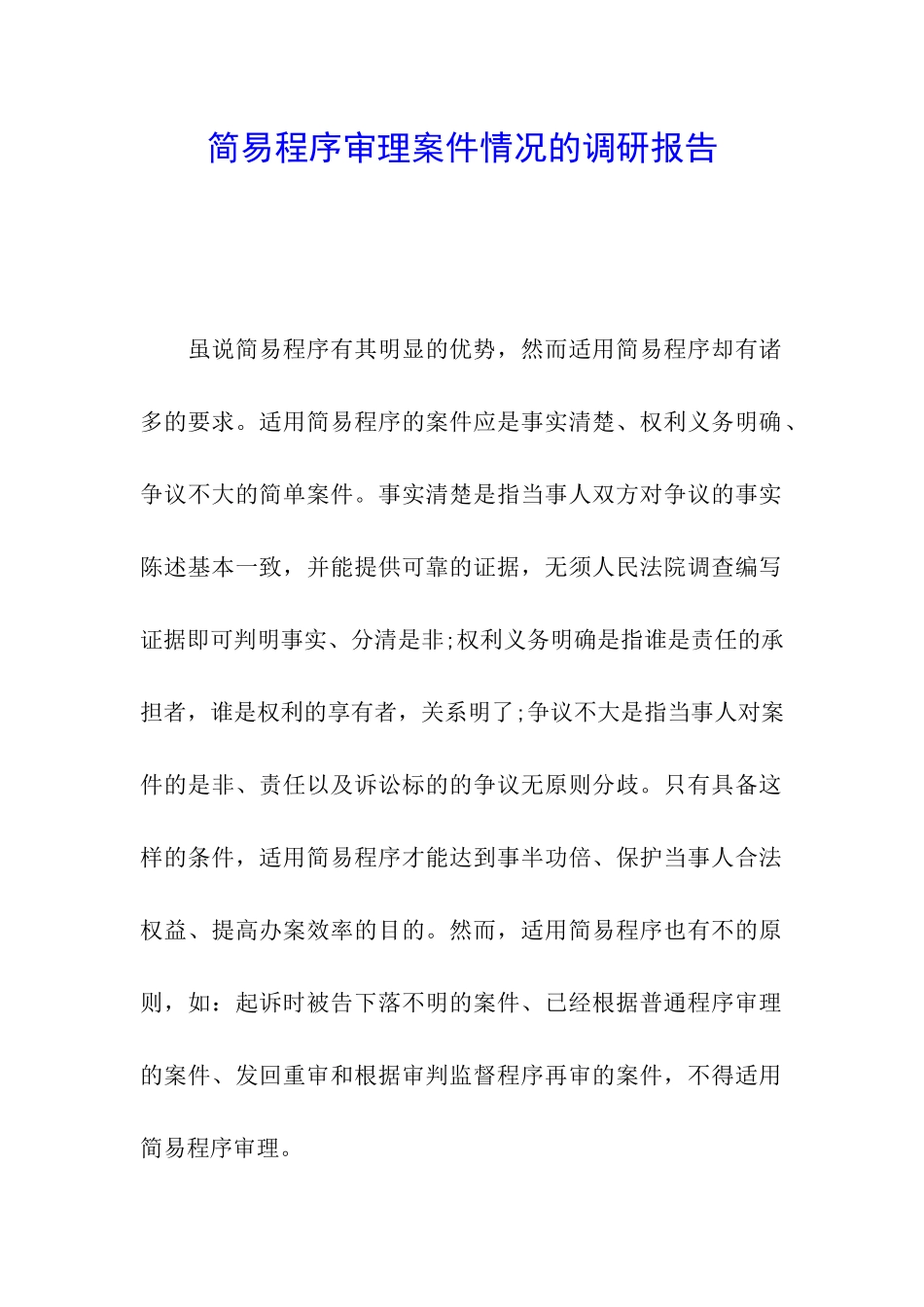 简易程序审理案件情况的调研报告

虽说简易程序有其明显的优势，然而适用简易程序却有诸多的要求。适用简易程序的案件应是事实清楚、权利义务明确、争议不大的简单案件。事实清楚是指当事人双方对争议的事实陈述基本一致，并能提供可靠的证据，无须人民法院调查编写证据即可判明事实、分清是非;权利义务明确是指谁是责任的承担者，谁是权利的享有者，关系明了;争议不大是指当事人对案件的是非、责任以及诉讼标的的争议无原则分歧。只有具备这样的条件，适用简易程序才能达到事半功倍、保护当事人合法权益、提高办案效率的目的。然而，适用简易程序也有不的原则，如：起诉时被告下落不明的案件、已经根据普通程序审理的案件、发回重审和根据审判监督程序再审的案件，不得适用简易程序审理。